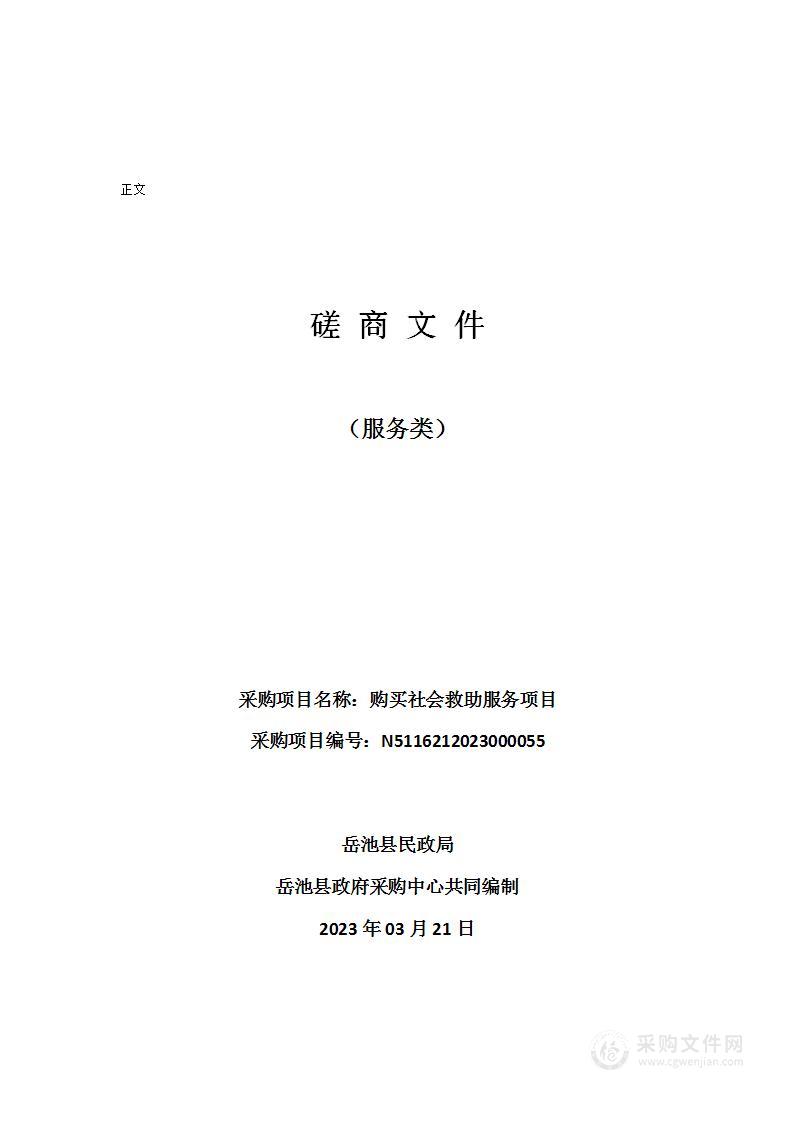 正文

磋 商 文 件

（服务类）

采购项目名称：购买社会救助服务项目

采购项目编号：N5116212023000055

岳池县民政局

岳池县政府采购中心共同编制

2023 年 03 月 21 日

采购文件网
www.cgwenjian.com